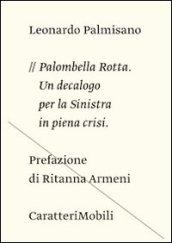 Leonardo Palmisano

// Palombella Rotta.
Un decalogo
per la Sinistra
in piena crisi.

Prefazione
di Ritanna Armeni

CaratteriMobili